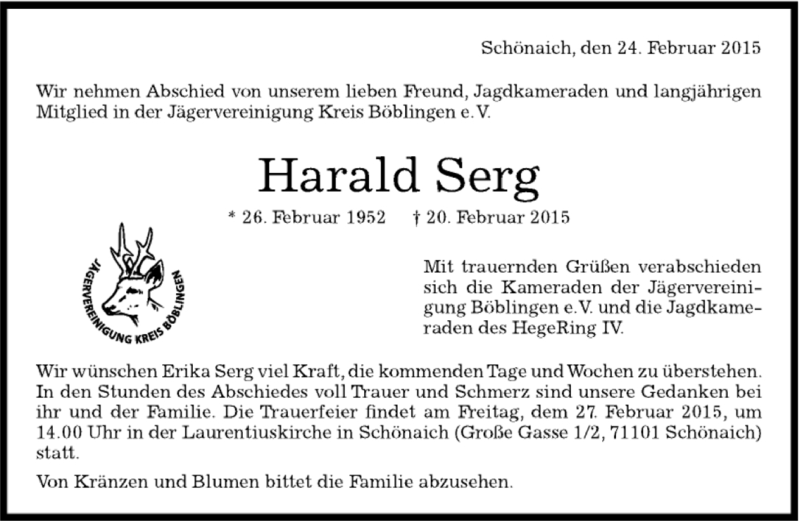 Schönaich, den 24. Februar 2015

Wir nehmen Abschied von unserem lieben Freund, Jagdkameraden und langjährigen Mitglied in der Jägervereinigung Kreis Böblingen e.V.

Harald Serg

* 26. Februar 1952 † 20. Februar 2015

JÄGERVEREINIGUNG KREIS BÖBLINGEN

Mit trauernden Grüßen verabschieden sich die Kameraden der Jägervereinigung Böblingen e.V. und die Jagdkameraden des HegeRing IV.

Wir wünschen Erika Serg viel Kraft, die kommenden Tage und Wochen zu überstehen. In den Stunden des Abschiedes voll Trauer und Schmerz sind unsere Gedanken bei ihr und der Familie. Die Trauerfeier findet am Freitag, dem 27. Februar 2015, um 14.00 Uhr in der Laurentiuskirche in Schönaich (Große Gasse 1/2, 71101 Schönaich) statt.

Von Kränzen und Blumen bittet die Familie abzusehen.